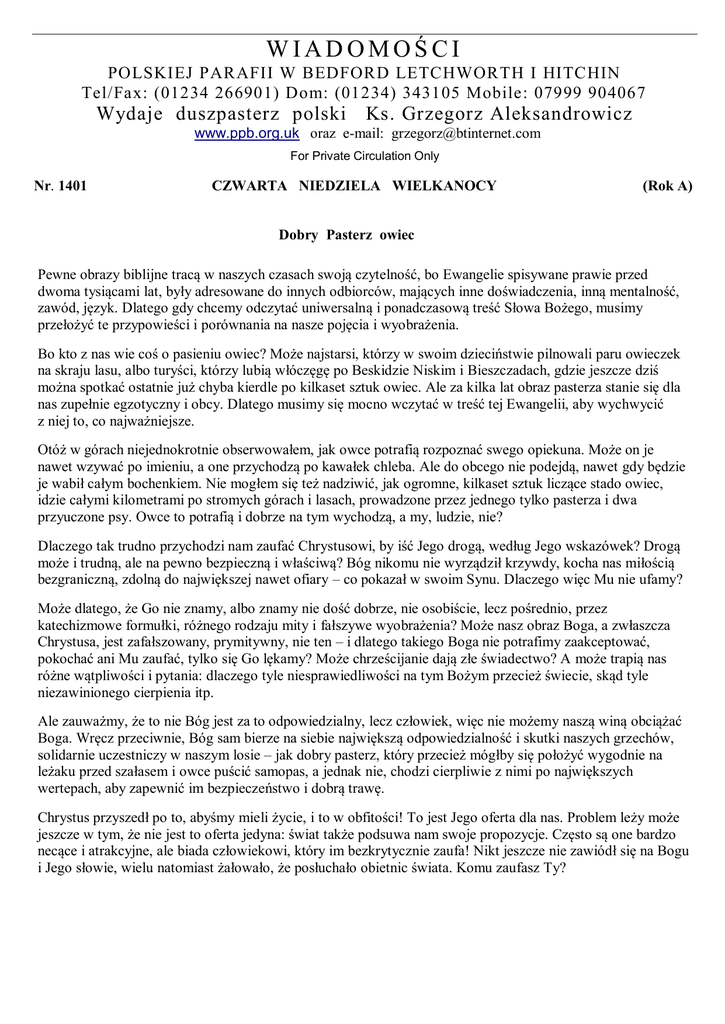 WIADOMOŚCI
POLSKIEJ PARAFII W BEDFORD LETCHWORTH I HITCHIN
Tel/Fax: (01234 266901) Dom: (01234) 343105 Mobile: 07999 904067
Wydaje duszpasterz polski Ks. Grzegorz Aleksandrowicz
www.ppb.org.uk oraz e-mail: grzegorz@btinternet.com
For Private Circulation Only

Nr. 1401 CZWARTA NIEDZIELA WIELKANOCY (Rok A)

Dobry Pasterz owiec

Pewne obrazy biblijne tracą w naszych czasach swoją czytelność, bo Ewangelie spisywane prawie przed dwoma tysiącami lat, były adresowane do innych odbiorców, mających inne doświadczenia, inną mentalność, zawód, język. Dlatego gdy chcemy odczytać uniwersalną i ponadczasową treść Słowa Bożego, musimy przełożyć te przypowieści i porównania na nasze pojęcia i wyobrażenia.

Bo kto z nas wie coś o pasieniu owiec? Może najstarsi, którzy w swoim dzieciństwie pilnowali paru owieczek na skraju lasu, albo turyści, którzy lubią włóczęgę po Beskidzie Niskim i Bieszczadach, gdzie jeszcze dziś można spotkać ostatnie już chyba kierdle po kilkaset sztuk owiec. Ale za kilka lat obraz pasterza stanie się dla nas zupełnie egzotyczny i obcy. Dlatego musimy się mocno wczytać w treść tej Ewangelii, aby wychwycić z niej to, co najważniejsze.

Otóż w górach niejednokrotnie obserwowałem, jak owce potrafią rozpoznać swego opiekuna. Może on je nawet wzywać po imieniu, a one przychodzą po kawałek chleba. Ale do obcego nie podejdą, nawet gdy będzie je wabił całym bochenkiem. Nie mogłem się też nadziwić, jak ogromne, kilkaset sztuk liczące stado owiec, idzie całymi kilometrami po stromych górach i lasach, prowadzone przez jednego tylko pasterza i dwa przyuczone psy. Owce to potrafią i dobrze na tym wychodzą, a my, ludzie, nie?

Dlaczego tak trudno przychodzi nam zaufać Chrystusowi, by iść Jego drogą, według Jego wskazówek? Drogą może i trudną, ale na pewno bezpieczną i właściwą? Bóg nikomu nie wyrządził krzywdy, kocha nas miłością bezgraniczną, zdolną do największej nawet ofiary – co pokazał w swoim Synu. Dlaczego więc Mu nie ufamy?

Może dlatego, że Go nie znamy, albo znamy nie dość dobrze, nie osobiście, lecz pośrednio, przez katechizmowe formułki, różnego rodzaju mity i fałszywe wyobrażenia? Może nasz obraz Boga, a zwłaszcza Chrystusa, jest zafałszowany, prymitywny, nie ten – i dlatego takiego Boga nie potrafimy zaakceptować, pokochać ani Mu zaufać, tylko się Go lękamy? Może chrześcijanie dają złe świadectwo? A może trapią nas różne wątpliwości i pytania: dlaczego tyle niesprawiedliwości na tym Bożym przecież świecie, skąd tyle niezawinionego cierpienia itp.

Ale zauważmy, że to nie Bóg jest za to odpowiedzialny, lecz człowiek, więc nie możemy naszą winą obciążać Boga. Wręcz przeciwnie, Bóg sam bierze na siebie największą odpowiedzialność i skutki naszych grzechów, solidarnie uczestniczy w naszym losie – jak dobry pasterz, który przecież mógłby się położyć wygodnie na leżaku przed szałasem i owce puścić samopas, a jednak nie, chodzi cierpliwie z nimi po największych wertepach, aby zapewnić im bezpieczeństwo i dobrą trawę.

Chrystus przyszedł po to, abyśmy mieli życie, i to w obfitości! To jest Jego oferta dla nas. Problem leży może jeszcze w tym, że nie jest to oferta jedyna: świat także podsuwa nam swoje propozycje. Często są one bardzo nęcące i atrakcyjne, ale biada człowiekowi, który im bezkrytycznie zaufa! Nikt jeszcze nie zawiódł się na Bogu i Jego słowie, wielu natomiast żałowało, że posłuchało obietnic świata. Komu zaufasz Ty?